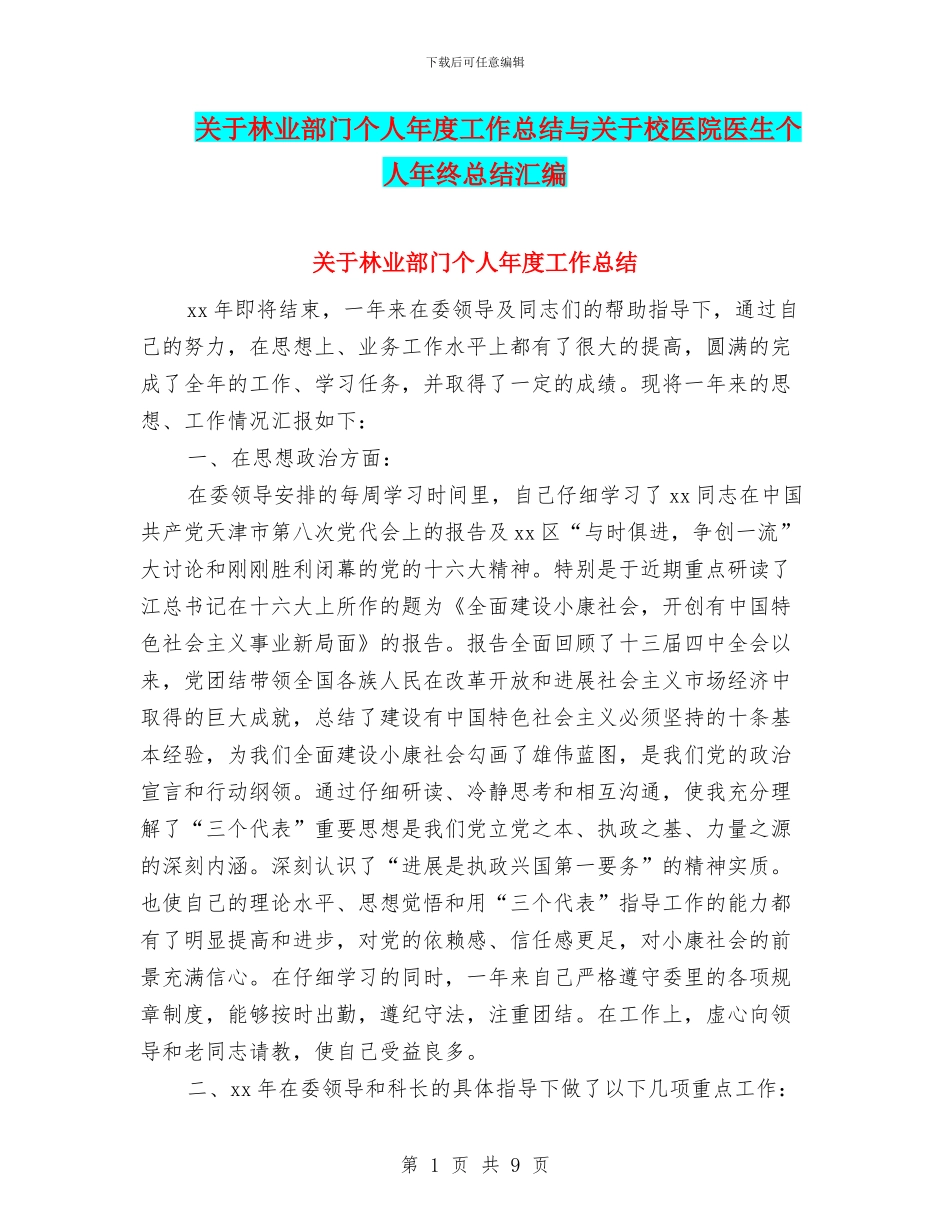 下载后可任意编辑

关于林业部门个人年度工作总结与关于校医院医生个人年终总结汇编

关于林业部门个人年度工作总结

xx 年即将结束，一年来在委领导及同志们的帮助指导下，通过自己的努力，在思想上、业务工作水平上都有了很大的提高，圆满的完成了全年的工作、学习任务，并取得了一定的成绩。现将一年来的思想、工作情况汇报如下：

一、在思想政治方面：

在委领导安排的每周学习时间里，自己仔细学习了 xx 同志在中国共产党天津市第八次党代会上的报告及 xx 区“与时俱进，争创一流”大讨论和刚刚胜利闭幕的党的十六大精神。特别是于近期重点研读了江总书记在十六大上所作的题为《全面建设小康社会，开创有中国特色社会主义事业新局面》的报告。报告全面回顾了十三届四中全会以来，党团结带领全国各族人民在改革开放和进展社会主义市场经济中取得的巨大成就，总结了建设有中国特色社会主义必须坚持的十条基本经验，为我们全面建设小康社会勾画了雄伟蓝图，是我们党的政治宣言和行动纲领。通过仔细研读、冷静思考和相互沟通，使我充分理解了“三个代表”重要思想是我们党立党之本、执政之基、力量之源的深刻内涵。深刻认识了“进展是执政兴国第一要务”的精神实质。也使自己的理论水平、思想觉悟和用“三个代表”指导工作的能力都有了明显提高和进步，对党的依赖感、信任感更足，对小康社会的前景充满信心。在仔细学习的同时，一年来自己严格遵守委里的各项规章制度，能够按时出勤，遵纪守法，注重团结。在工作上，虚心向领导和老同志请教，使自己受益良多。

二、xx 年在委领导和科长的具体指导下做了以下几项重点工作：

第 1 页 共 9 页